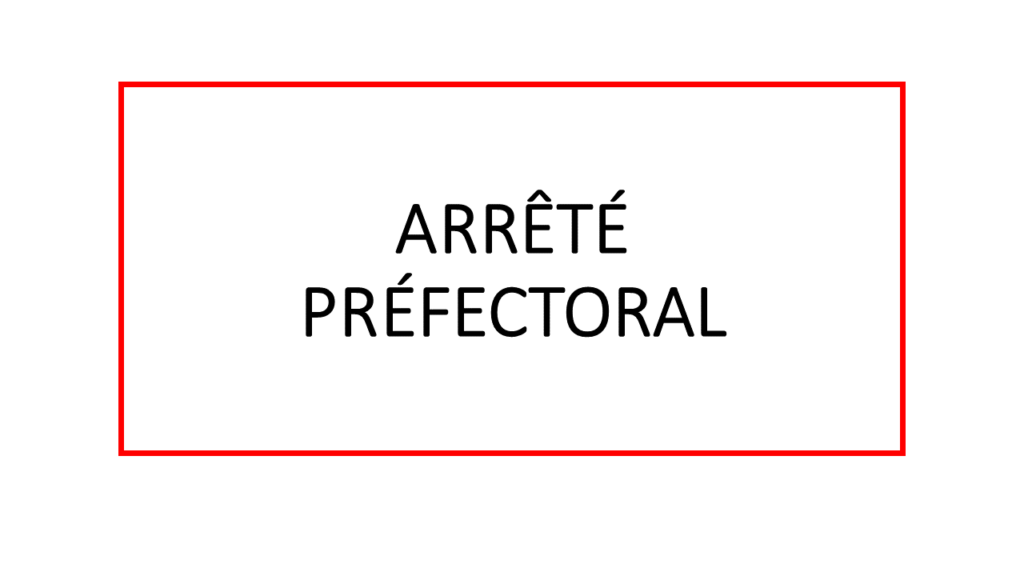 ARRÊTÉ
PRÉFECTORAL